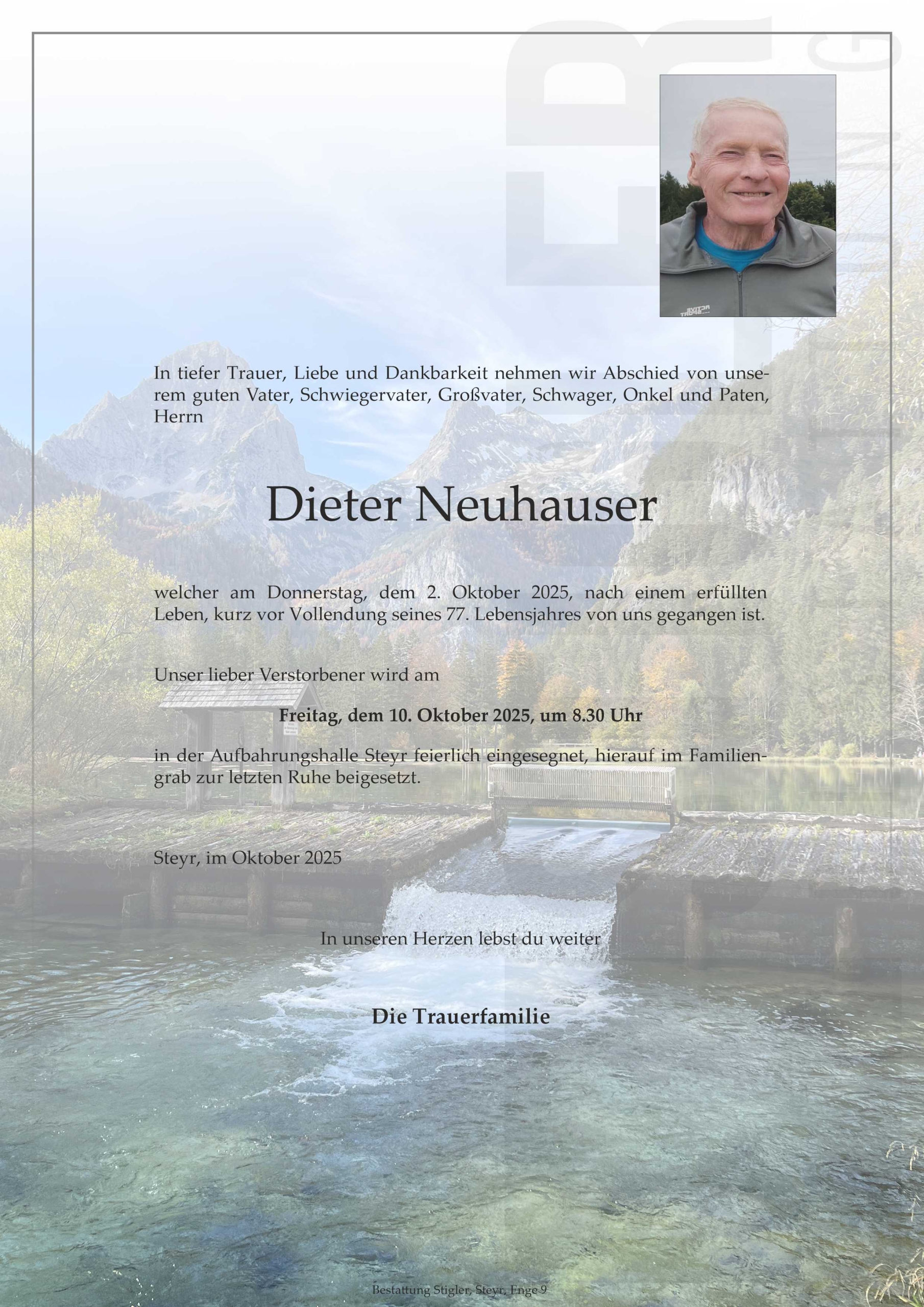 In tiefer Trauer, Liebe und Dankbarkeit nehmen wir Abschied von unserem guten Vater, Schwiegervater, Großvater, Schwager, Onkel und Paten, Herrn

Dieter Neuhauser

welcher am Donnerstag, dem 2. Oktober 2025, nach einem erfüllten Leben, kurz vor Vollendung seines 77. Lebensjahres von uns gegangen ist.

Unser lieber Verstorbener wird am

Freitag, dem 10. Oktober 2025, um 8.30 Uhr

in der Aufbahrungshalle Steyr feierlich eingesegnet, hierauf im Familiengrab zur letzten Ruhe beigesetzt.

Steyr, im Oktober 2025

In unseren Herzen lebst du weiter

Die Trauerfamilie

Bestattung Stigler, Steyr, Enge 9